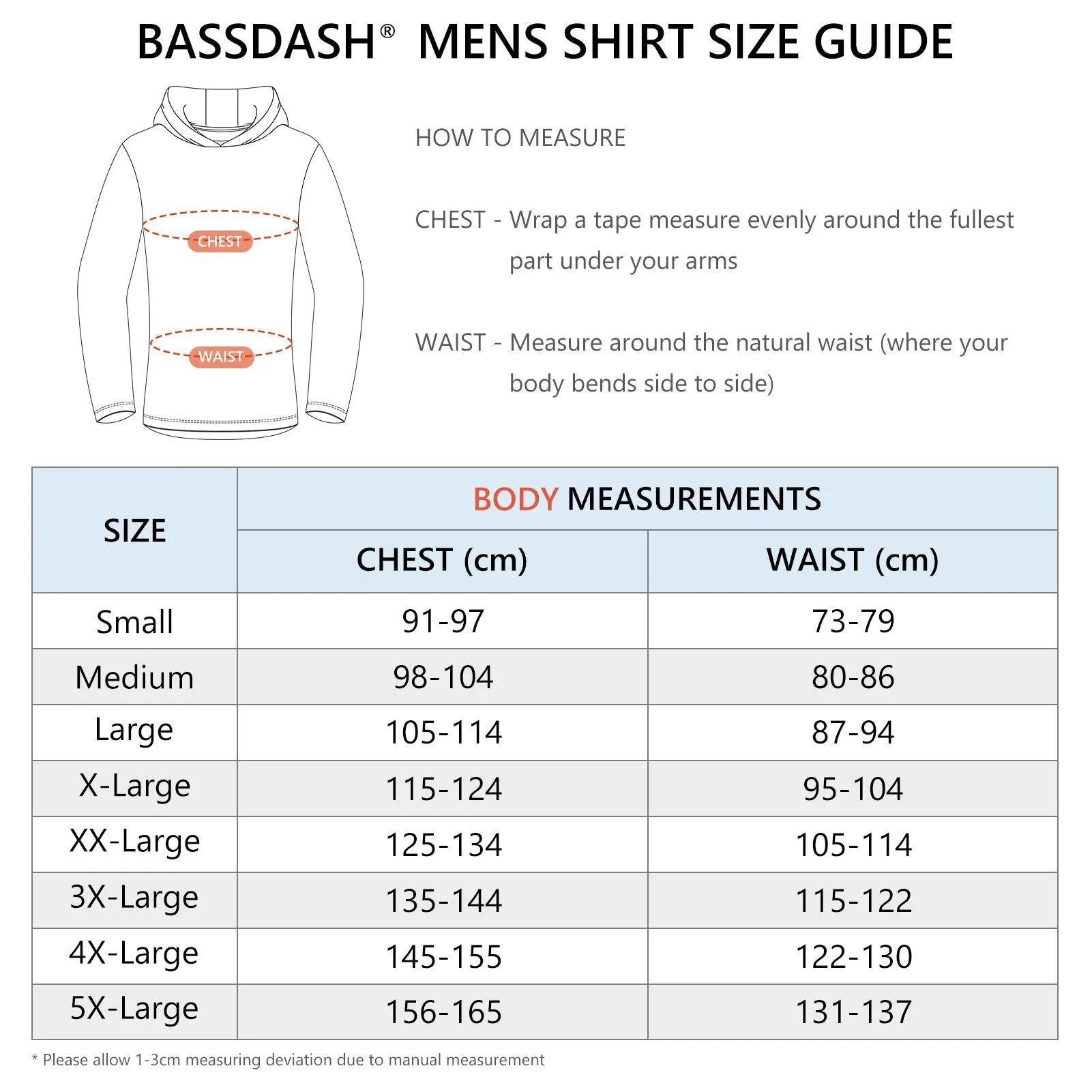 BASSDASH® MENS SHIRT SIZE GUIDE

CHEST

WAIST

HOW TO MEASURE

CHEST - Wrap a tape measure evenly around the fullest part under your arms

WAIST - Measure around the natural waist (where your body bends side to side)

| SIZE | BODY MEASUREMENTS | |
|---|---|---|
| | CHEST (cm) | WAIST (cm) |
| Small | 91-97 | 73-79 |
| Medium | 98-104 | 80-86 |
| Large | 105-114 | 87-94 |
| X-Large | 115-124 | 95-104 |
| XX-Large | 125-134 | 105-114 |
| 3X-Large | 135-144 | 115-122 |
| 4X-Large | 145-155 | 122-130 |
| 5X-Large | 156-165 | 131-137 |

* Please allow 1-3cm measuring deviation due to manual measurement